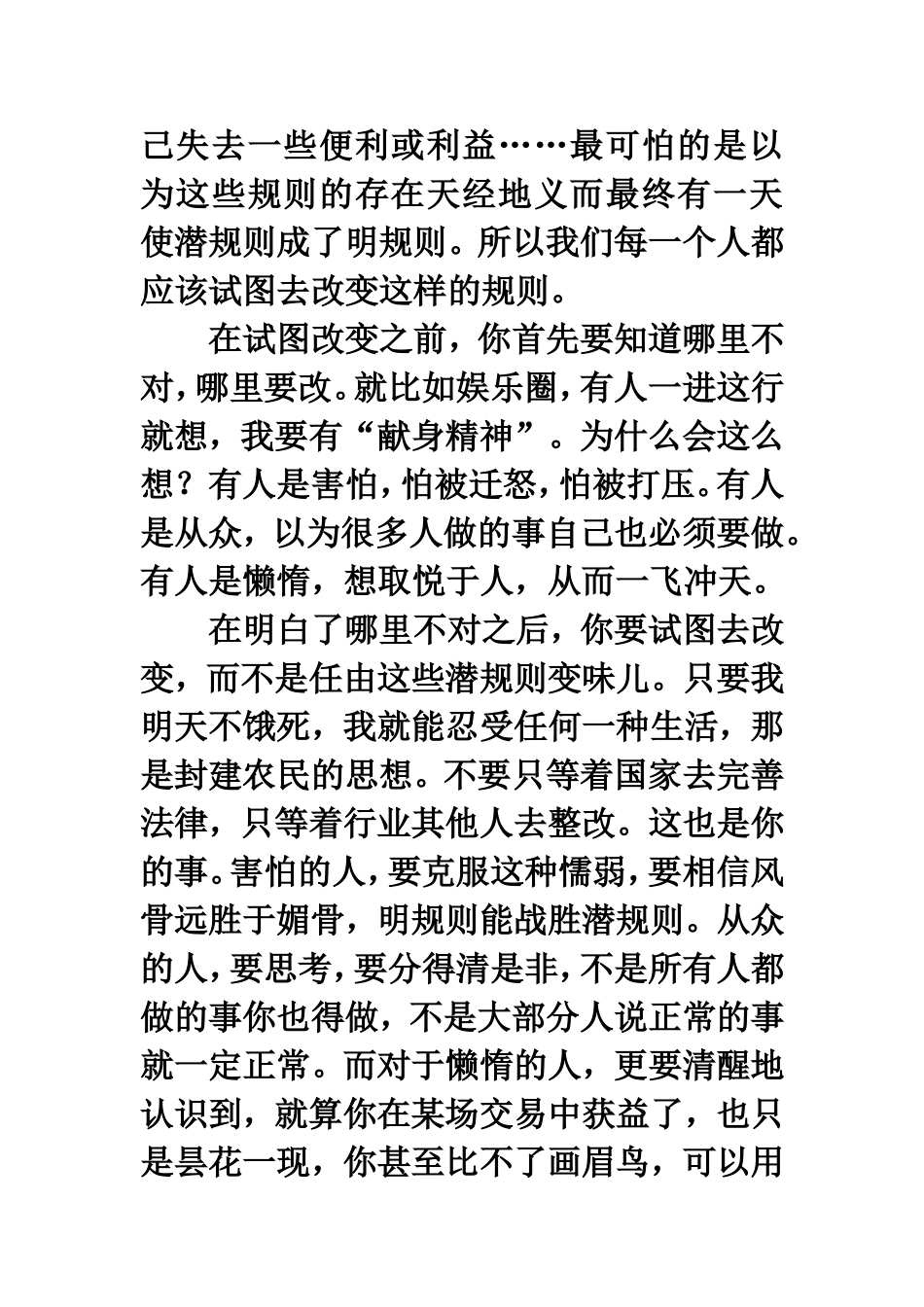 己失去一些便利或利益……最可怕的是以为这些规则的存在天经地义而最终有一天使潜规则成了明规则。所以我们每一个人都应该试图去改变这样的规则。

在试图改变之前，你首先要知道哪里不对，哪里要改。就比如娱乐圈，有人一进这行就想，我要有“献身精神”。为什么会这么想？有人是害怕，怕被迁怒，怕被打压。有人是从众，以为很多人做的事自己也必须要做。有人是懒惰，想取悦于人，从而一飞冲天。

在明白了哪里不对之后，你要试图去改变，而不是任由这些潜规则变味儿。只要我明天不饿死，我就能忍受任何一种生活，那是封建农民的思想。不要只等着国家去完善法律，只等着行业其他人去整改。这也是你的事。害怕的人，要克服这种懦弱，要相信风骨远胜于媚骨，明规则能战胜潜规则。从众的人，要思考，要分得清是非，不是所有人都做的事你也得做，不是大部分人说正常的事就一定正常。而对于懒惰的人，更要清醒地认识到，就算你在某场交易中获益了，也只是昙花一现，你甚至比不了画眉鸟，可以用